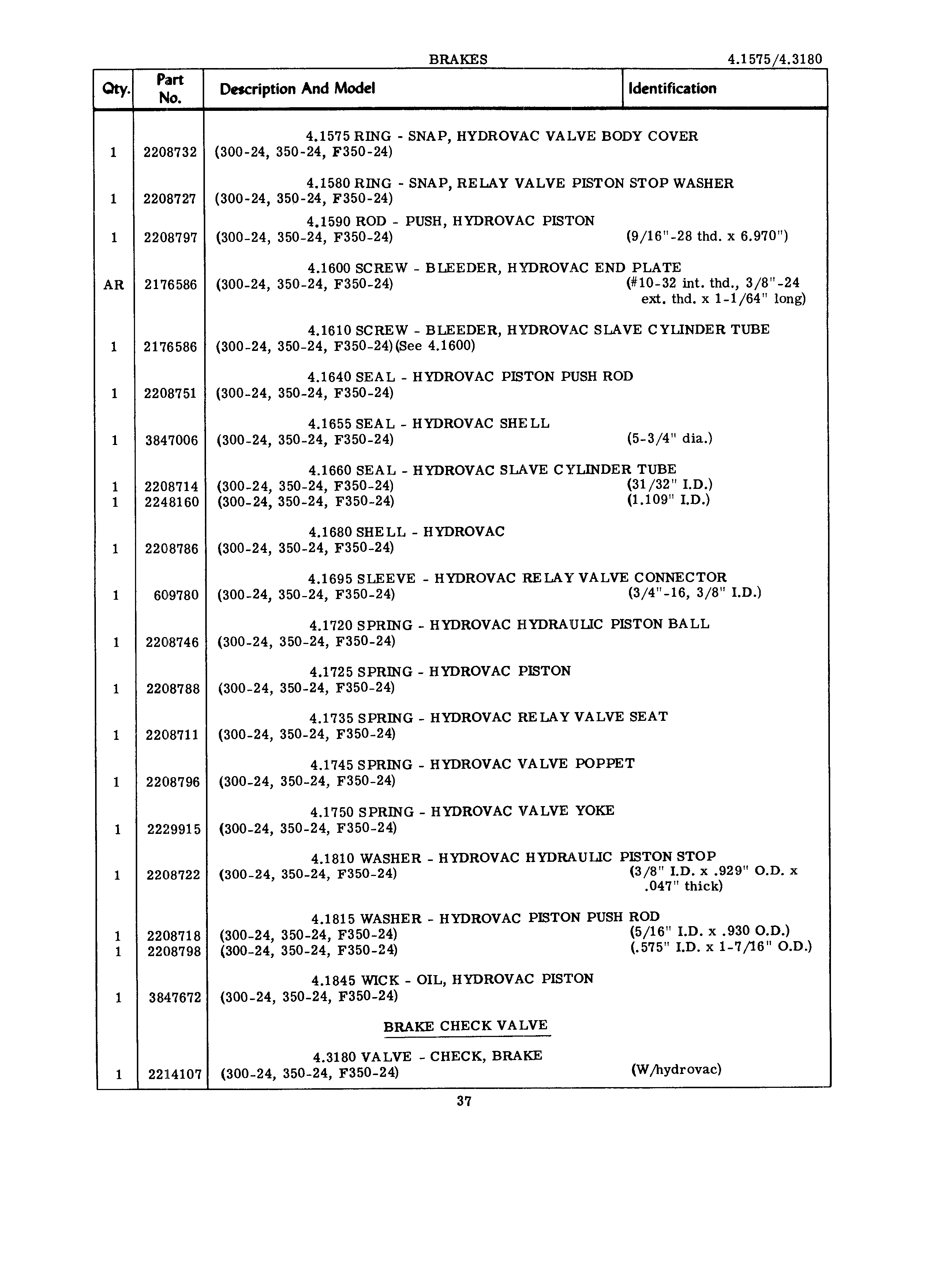 BRAKES 4.1575/4.3180

| Qty. | Part No. | Description And Model | Identification |
|---|---|---|---|
| | | 4.1575 RING - SNAP, HYDROVAC VALVE BODY COVER | |
| 1 | 2208732 | (300-24, 350-24, F350-24) | |
| | | 4.1580 RING - SNAP, RELAY VALVE PISTON STOP WASHER | |
| 1 | 2208727 | (300-24, 350-24, F350-24) | |
| | | 4.1590 ROD - PUSH, HYDROVAC PISTON | |
| 1 | 2208797 | (300-24, 350-24, F350-24) | (9/16"-28 thd. x 6.970") |
| | | 4.1600 SCREW - BLEEDER, HYDROVAC END PLATE | |
| AR | 2176586 | (300-24, 350-24, F350-24) | (#10-32 int. thd., 3/8"-24 ext. thd. x 1-1/64" long) |
| | | 4.1610 SCREW - BLEEDER, HYDROVAC SLAVE CYLINDER TUBE | |
| 1 | 2176586 | (300-24, 350-24, F350-24)(See 4.1600) | |
| | | 4.1640 SEAL - HYDROVAC PISTON PUSH ROD | |
| 1 | 2208751 | (300-24, 350-24, F350-24) | |
| | | 4.1655 SEAL - HYDROVAC SHELL | |
| 1 | 3847006 | (300-24, 350-24, F350-24) | (5-3/4" dia.) |
| | | 4.1660 SEAL - HYDROVAC SLAVE CYLINDER TUBE | |
| 1 | 2208714 | (300-24, 350-24, F350-24) | (31/32" I.D.) |
| 1 | 2248160 | (300-24, 350-24, F350-24) | (1.109" I.D.) |
| | | 4.1680 SHELL - HYDROVAC | |
| 1 | 2208786 | (300-24, 350-24, F350-24) | |
| | | 4.1695 SLEEVE - HYDROVAC RELAY VALVE CONNECTOR | |
| 1 | 609780 | (300-24, 350-24, F350-24) | (3/4"-16, 3/8" I.D.) |
| | | 4.1720 SPRING - HYDROVAC HYDRAULIC PISTON BALL | |
| 1 | 2208746 | (300-24, 350-24, F350-24) | |
| | | 4.1725 SPRING - HYDROVAC PISTON | |
| 1 | 2208788 | (300-24, 350-24, F350-24) | |
| | | 4.1735 SPRING - HYDROVAC RELAY VALVE SEAT | |
| 1 | 2208711 | (300-24, 350-24, F350-24) | |
| | | 4.1745 SPRING - HYDROVAC VALVE POPPET | |
| 1 | 2208796 | (300-24, 350-24, F350-24) | |
| | | 4.1750 SPRING - HYDROVAC VALVE YOKE | |
| 1 | 2229915 | (300-24, 350-24, F350-24) | |
| | | 4.1810 WASHER - HYDROVAC HYDRAULIC PISTON STOP | |
| 1 | 2208722 | (300-24, 350-24, F350-24) | (3/8" I.D. x .929" O.D. x .047" thick) |
| | | 4.1815 WASHER - HYDROVAC PISTON PUSH ROD | |
| 1 | 2208718 | (300-24, 350-24, F350-24) | (5/16" I.D. x .930 O.D.) |
| 1 | 2208798 | (300-24, 350-24, F350-24) | (.575" I.D. x 1-7/16" O.D.) |
| | | 4.1845 WICK - OIL, HYDROVAC PISTON | |
| 1 | 3847672 | (300-24, 350-24, F350-24) | |
| | | BRAKE CHECK VALVE | |
| | | 4.3180 VALVE - CHECK, BRAKE | |
| 1 | 2214107 | (300-24, 350-24, F350-24) | (W/hydrovac) |

37